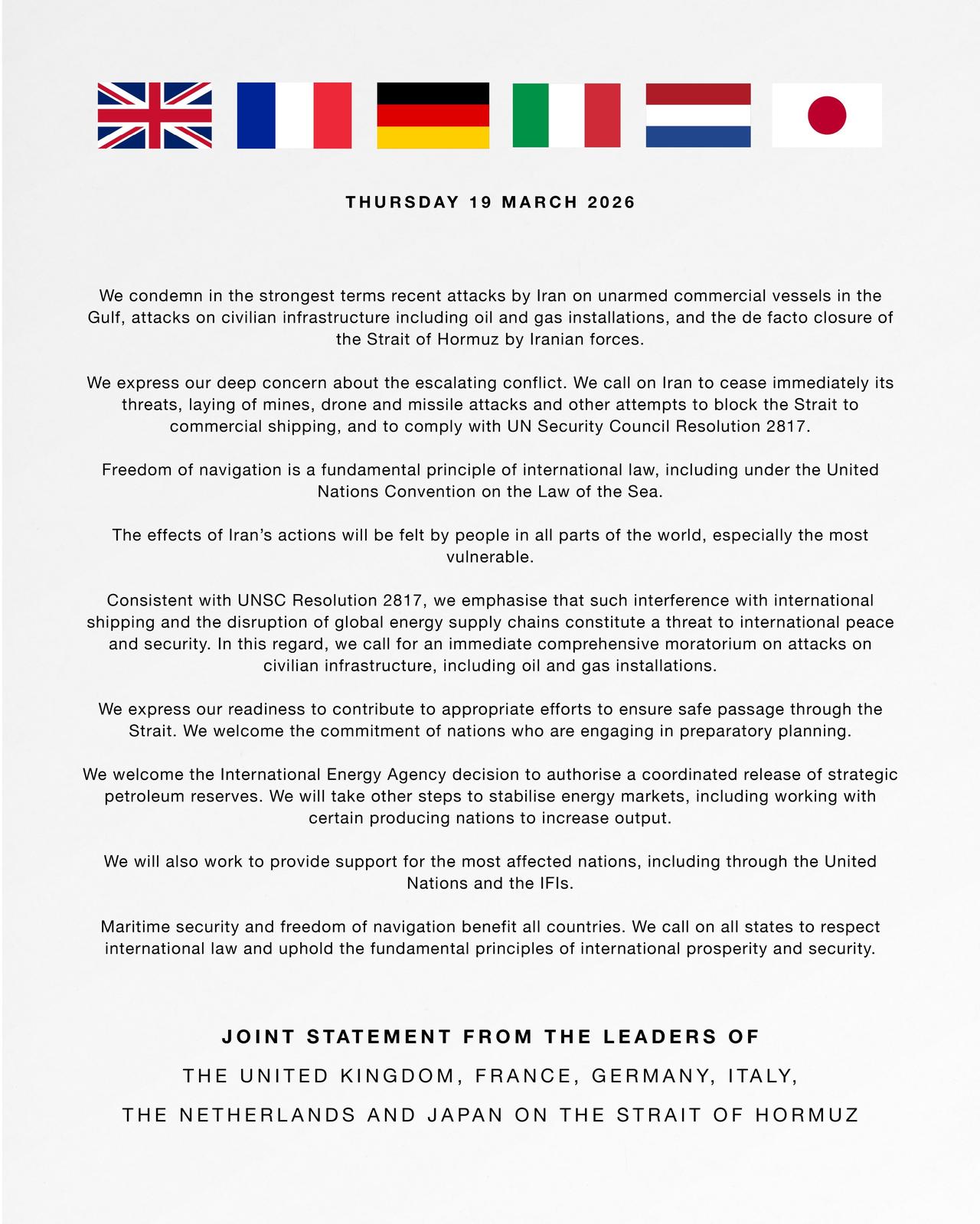 THURSDAY 19 MARCH 2026

We condemn in the strongest terms recent attacks by Iran on unarmed commercial vessels in the Gulf, attacks on civilian infrastructure including oil and gas installations, and the de facto closure of the Strait of Hormuz by Iranian forces.

We express our deep concern about the escalating conflict. We call on Iran to cease immediately its threats, laying of mines, drone and missile attacks and other attempts to block the Strait to commercial shipping, and to comply with UN Security Council Resolution 2817.

Freedom of navigation is a fundamental principle of international law, including under the United Nations Convention on the Law of the Sea.

The effects of Iran's actions will be felt by people in all parts of the world, especially the most vulnerable.

Consistent with UNSC Resolution 2817, we emphasise that such interference with international shipping and the disruption of global energy supply chains constitute a threat to international peace and security. In this regard, we call for an immediate comprehensive moratorium on attacks on civilian infrastructure, including oil and gas installations.

We express our readiness to contribute to appropriate efforts to ensure safe passage through the Strait. We welcome the commitment of nations who are engaging in preparatory planning.

We welcome the International Energy Agency decision to authorise a coordinated release of strategic petroleum reserves. We will take other steps to stabilise energy markets, including working with certain producing nations to increase output.

We will also work to provide support for the most affected nations, including through the United Nations and the IFIs.

Maritime security and freedom of navigation benefit all countries. We call on all states to respect international law and uphold the fundamental principles of international prosperity and security.

JOINT STATEMENT FROM THE LEADERS OF
THE UNITED KINGDOM, FRANCE, GERMANY, ITALY,
THE NETHERLANDS AND JAPAN ON THE STRAIT OF HORMUZ